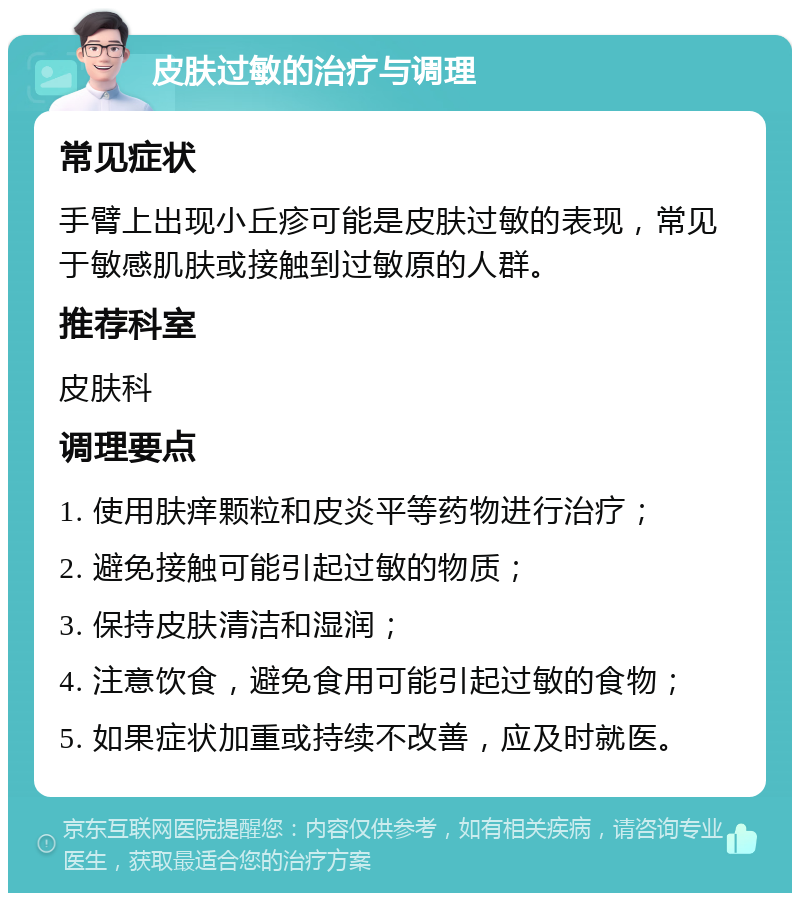 皮肤过敏的治疗与调理

常见症状

手臂上出现小丘疹可能是皮肤过敏的表现，常见于敏感肌肤或接触到过敏原的人群。

推荐科室

皮肤科

调理要点

1. 使用肤痒颗粒和皮炎平等药物进行治疗；

2. 避免接触可能引起过敏的物质；

3. 保持皮肤清洁和湿润；

4. 注意饮食，避免食用可能引起过敏的食物；

5. 如果症状加重或持续不改善，应及时就医。

京东互联网医院提醒您：内容仅供参考，如有相关疾病，请咨询专业医生，获取最适合您的治疗方案